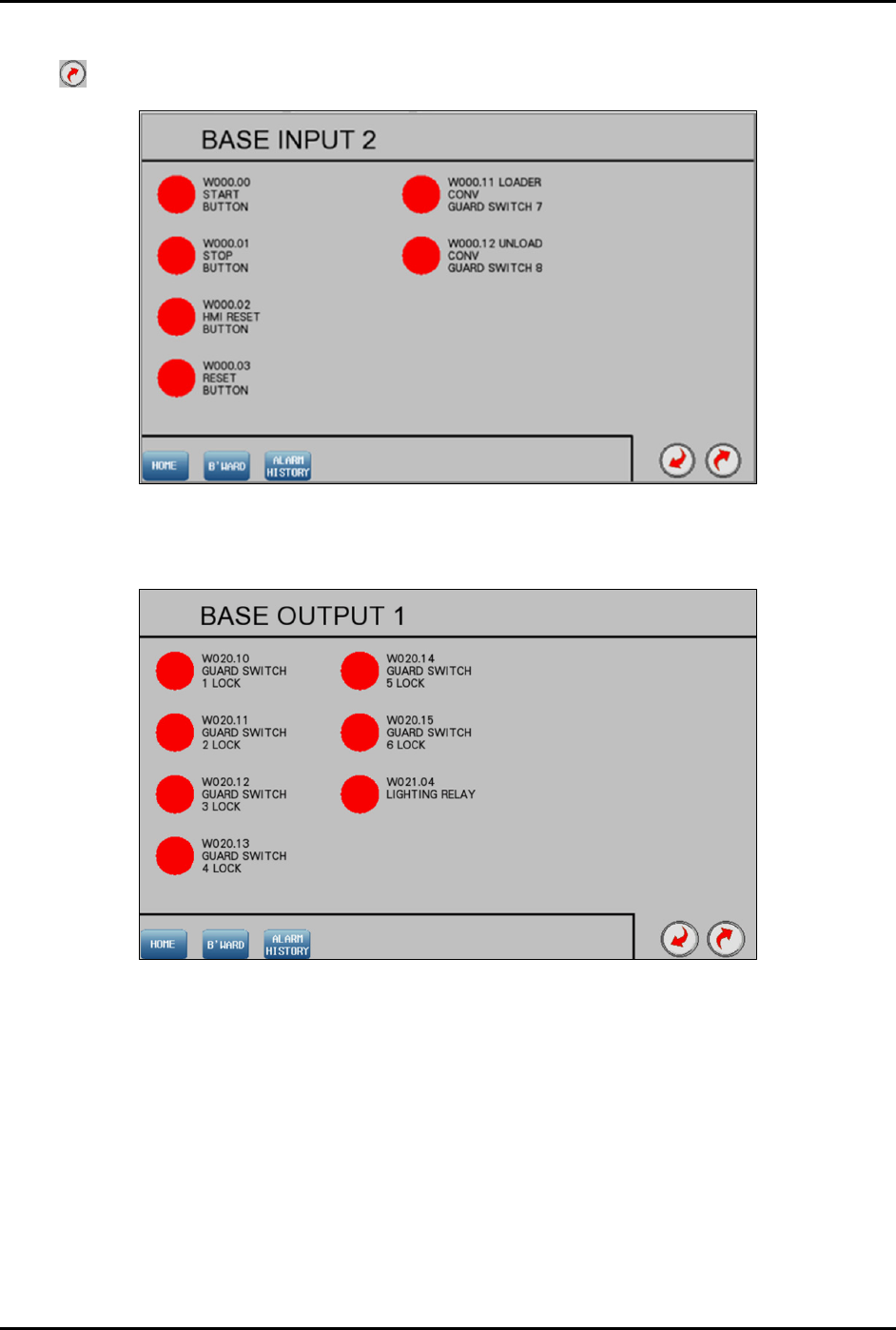 BASE INPUT 2

W000.00
START
BUTTON

W000.01
STOP
BUTTON

W000.02
HMI RESET
BUTTON

W000.03
RESET
BUTTON

W000.11 LOADER
CONV
GUARD SWITCH 7

W000.12 UNLOAD
CONV
GUARD SWITCH 8

HOME
B'WARD
ALARM
HISTORY

BASE OUTPUT 1

W020.10
GUARD SWITCH
1 LOCK

W020.11
GUARD SWITCH
2 LOCK

W020.12
GUARD SWITCH
3 LOCK

W020.13
GUARD SWITCH
4 LOCK

W020.14
GUARD SWITCH
5 LOCK

W020.15
GUARD SWITCH
6 LOCK

W021.04
LIGHTING RELAY

HOME
B'WARD
ALARM
HISTORY